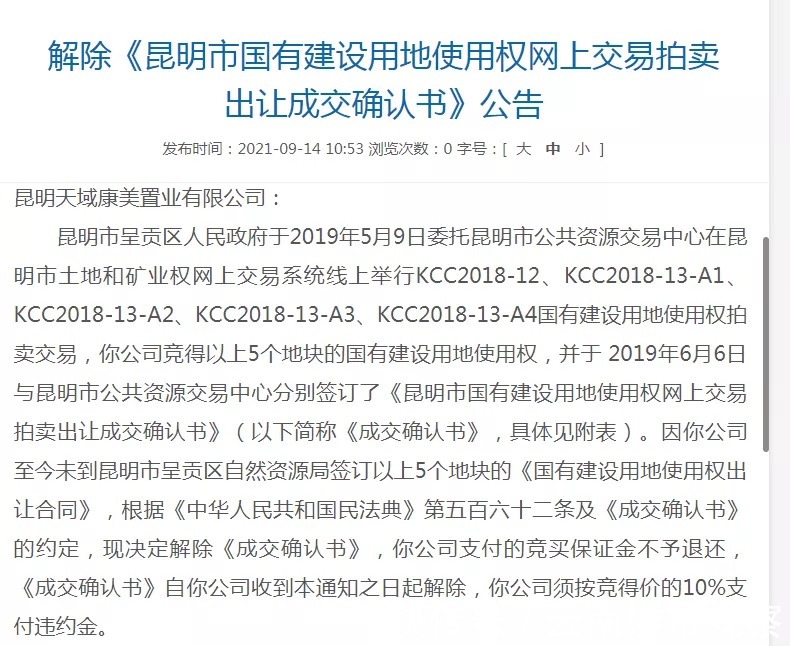 解除《昆明市国有建设用地使用权网上交易拍卖出让成交确认书》公告

发布时间：2021-09-14 10:53 浏览次数：0 字号：[ 大 中 小 ]

昆明天域康美置业有限公司：

昆明市呈贡区人民政府于2019年5月9日委托昆明市公共资源交易中心在昆明市土地和矿业权网上交易系统线上举行KCC2018-12、KCC2018-13-A1、KCC2018-13-A2、KCC2018-13-A3、KCC2018-13-A4国有建设用地使用权拍卖交易，你公司竞得以上5个地块的国有建设用地使用权，并于 2019年6月6日与昆明市公共资源交易中心分别签订了《昆明市国有建设用地使用权网上交易拍卖出让成交确认书》（以下简称《成交确认书》，具体见附表）。因你公司至今未到昆明市呈贡区自然资源局签订以上5个地块的《国有建设用地使用权出让合同》，根据《中华人民共和国民法典》第五百六十二条及《成交确认书》的约定，现决定解除《成交确认书》，你公司支付的竞买保证金不予退还，《成交确认书》自你公司收到本通知之日起解除，你公司须按竞得价的10%支付违约金。